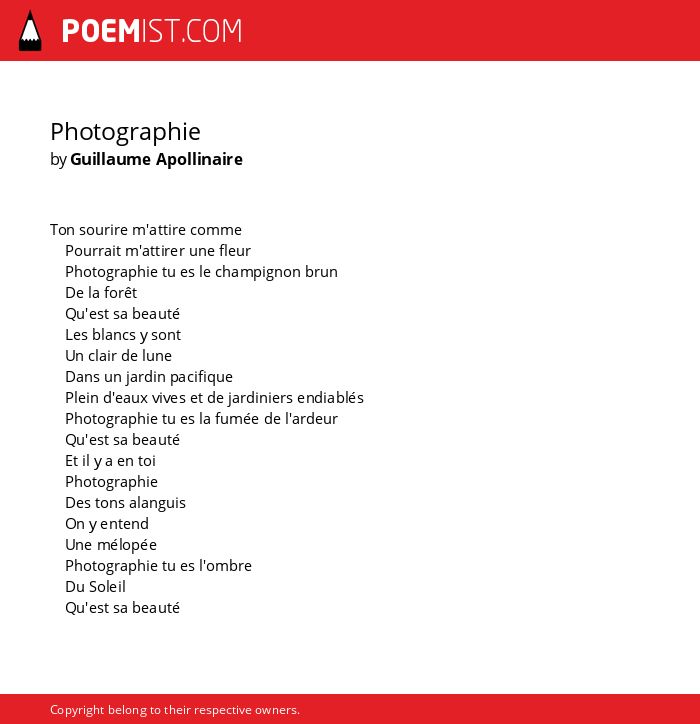 POEMIST.COM

Photographie
by Guillaume Apollinaire

Ton sourire m'attire comme
Pourrait m'attirer une fleur
Photographie tu es le champignon brun
De la forêt
Qu'est sa beauté
Les blancs y sont
Un clair de lune
Dans un jardin pacifique
Plein d'eaux vives et de jardiniers endiablés
Photographie tu es la fumée de l'ardeur
Qu'est sa beauté
Et il y a en toi
Photographie
Des tons alanguis
On y entend
Une mélopée
Photographie tu es l'ombre
Du Soleil
Qu'est sa beauté

Copyright belong to their respective owners.